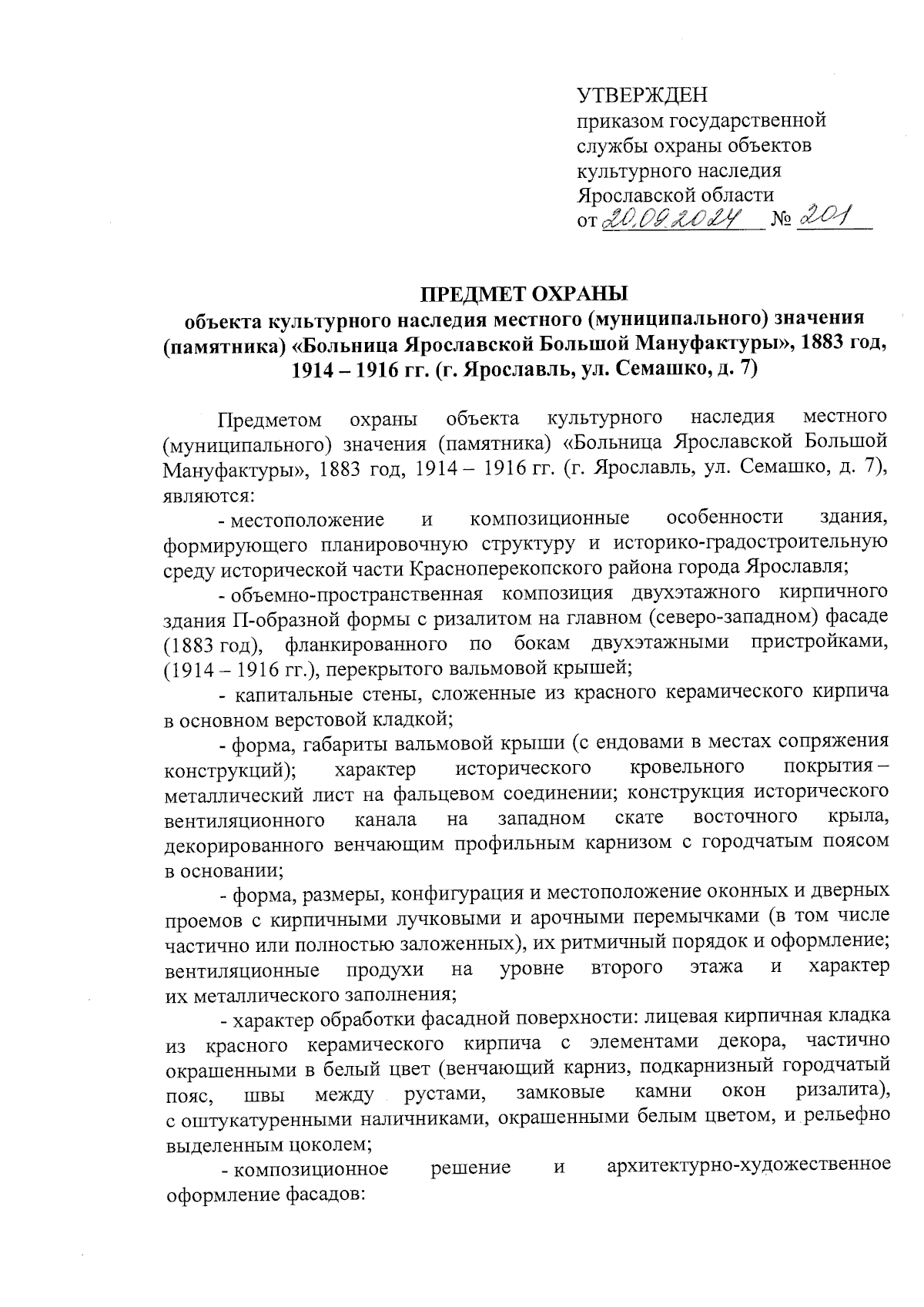 УТВЕРЖДЕН
приказом государственной службы охраны объектов культурного наследия Ярославской области
от 20.09.2024 № 201

ПРЕДМЕТ ОХРАНЫ
объекта культурного наследия местного (муниципального) значения (памятника) «Больница Ярославской Большой Мануфактуры», 1883 год, 1914 – 1916 гг. (г. Ярославль, ул. Семашко, д. 7)

Предметом охраны объекта культурного наследия местного (муниципального) значения (памятника) «Больница Ярославской Большой Мануфактуры», 1883 год, 1914 – 1916 гг. (г. Ярославль, ул. Семашко, д. 7), являются:

- местоположение и композиционные особенности здания, формирующего планировочную структуру и историко-градостроительную среду исторической части Красноперекопского района города Ярославля;

- объемно-пространственная композиция двухэтажного кирпичного здания П-образной формы с ризалитом на главном (северо-западном) фасаде (1883 год), фланкированного по бокам двухэтажными пристройками, (1914 – 1916 гг.), перекрытого вальмовой крышей;

- капитальные стены, сложенные из красного керамического кирпича в основном верстовой кладкой;

- форма, габариты вальмовой крыши (с ендовами в местах сопряжения конструкций); характер исторического кровельного покрытия – металлический лист на фальцевом соединении; конструкция исторического вентиляционного канала на западном скате восточного крыла, декорированного венчающим профильным карнизом с городчатым поясом в основании;

- форма, размеры, конфигурация и местоположение оконных и дверных проемов с кирпичными лучковыми и арочными перемычками (в том числе частично или полностью заложенных), их ритмичный порядок и оформление; вентиляционные продухи на уровне второго этажа и характер их металлического заполнения;

- характер обработки фасадной поверхности: лицевая кирпичная кладка из красного керамического кирпича с элементами декора, частично окрашенными в белый цвет (венчающий карниз, подкарнизный городчатый пояс, швы между рустами, замковые камни окон ризалита), с оштукатуренными наличниками, окрашенными белым цветом, и рельефно выделенным цоколем;

- композиционное решение и архитектурно-художественное оформление фасадов: